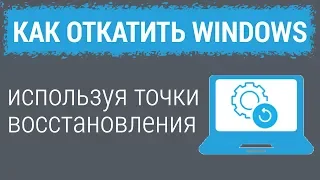 КАК ОТКАТИТЬ WINDOWS

используя точки восстановления